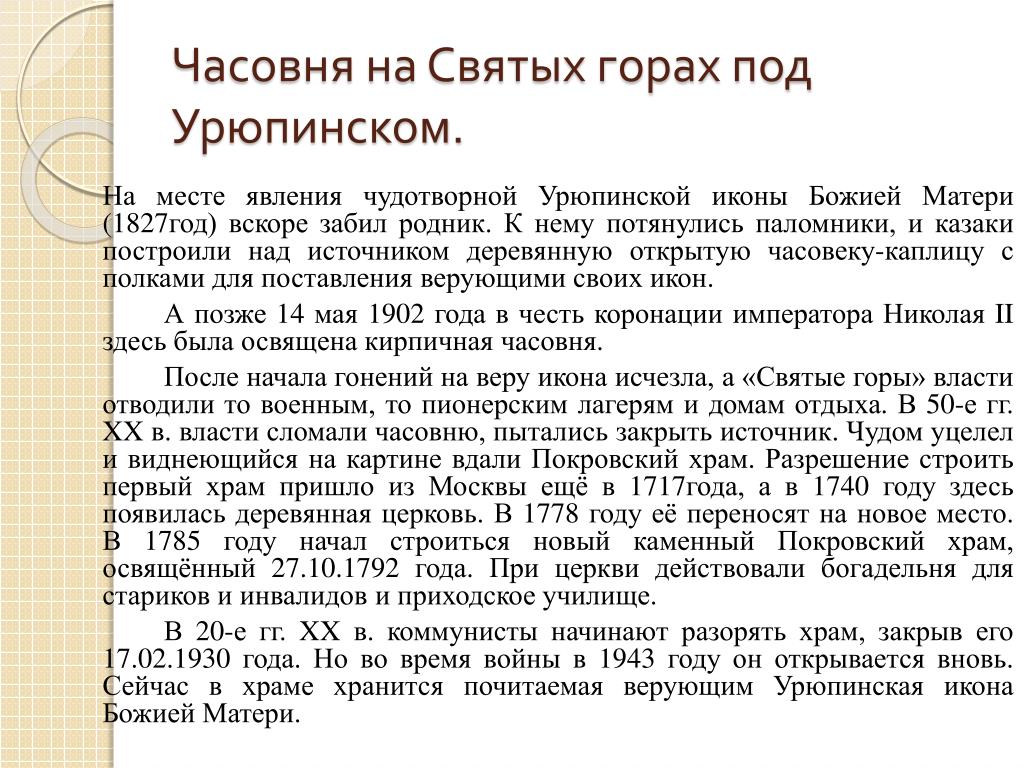 Часовня на Святых горах под Урюпинском.

На месте явления чудотворной Урюпинской иконы Божией Матери (1827год) вскоре забил родник. К нему потянулись паломники, и казаки построили над источником деревянную открытую часовеку-каплицу с полками для поставления верующими своих икон.

А позже 14 мая 1902 года в честь коронации императора Николая II здесь была освящена кирпичная часовня.

После начала гонений на веру икона исчезла, а «Святые горы» власти отводили то военным, то пионерским лагерям и домам отдыха. В 50-е гг. XX в. власти сломали часовню, пытались закрыть источник. Чудом уцелел и виднеющийся на картине вдали Покровский храм. Разрешение строить первый храм пришло из Москвы ещё в 1717года, а в 1740 году здесь появилась деревянная церковь. В 1778 году её переносят на новое место. В 1785 году начал строиться новый каменный Покровский храм, освящённый 27.10.1792 года. При церкви действовали богадельня для стариков и инвалидов и приходское училище.

В 20-е гг. XX в. коммунисты начинают разорять храм, закрыв его 17.02.1930 года. Но во время войны в 1943 году он открывается вновь. Сейчас в храме хранится почитаемая верующим Урюпинская икона Божией Матери.